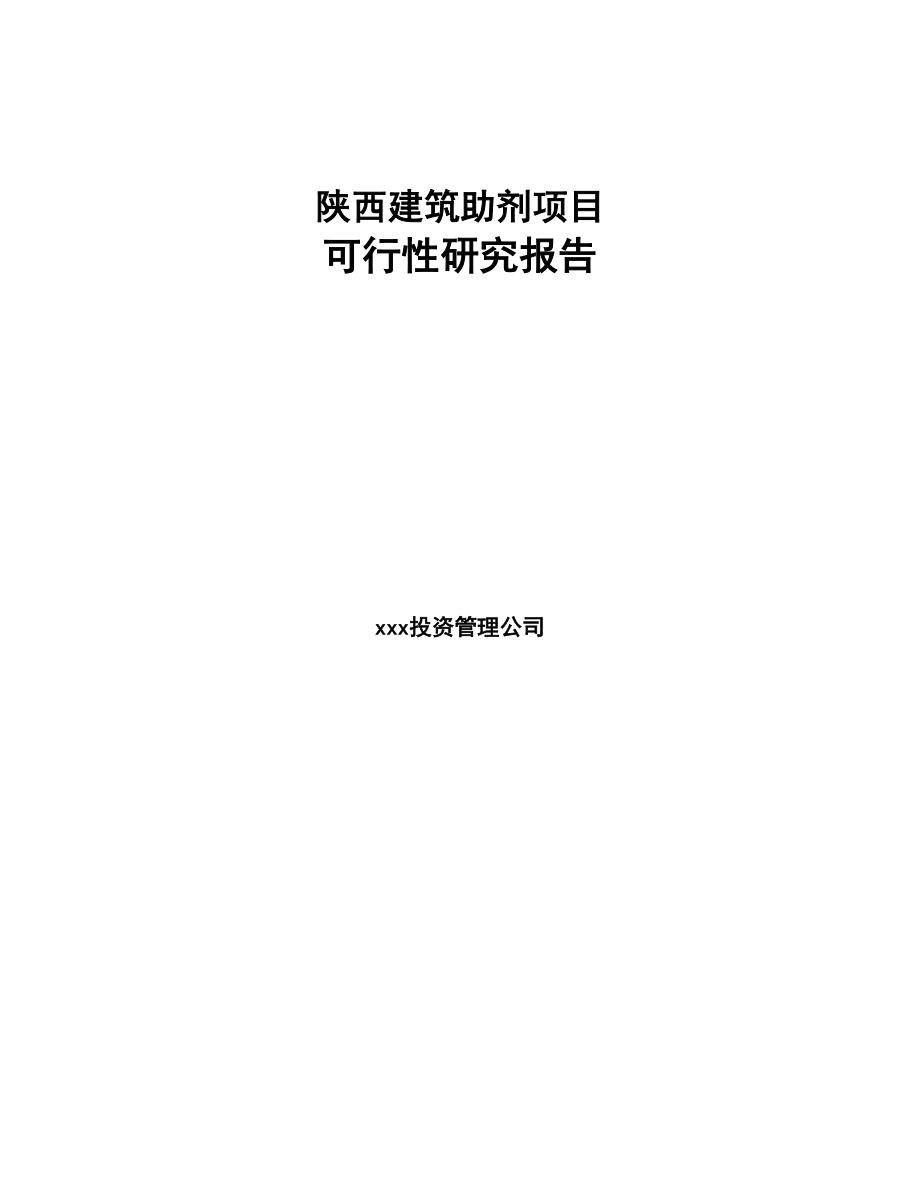 陕西建筑助剂项目
可行性研究报告

xxx投资管理公司